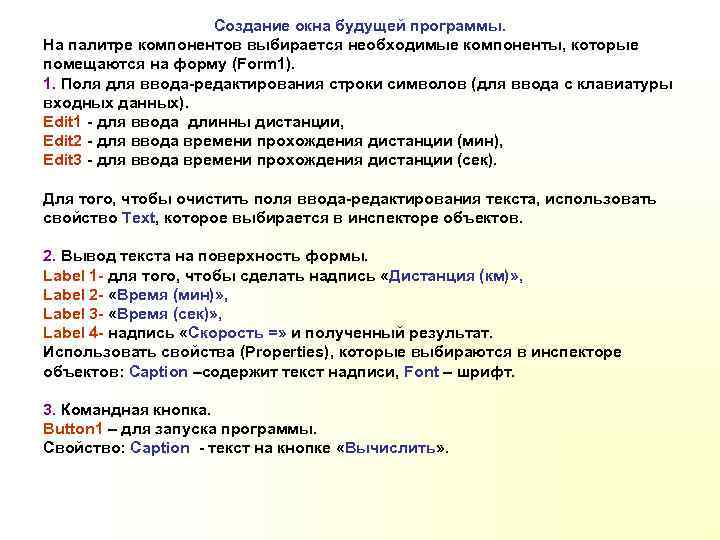 Создание окна будущей программы.
На палитре компонентов выбирается необходимые компоненты, которые помещаются на форму (Form1).
1. Поля для ввода-редактирования строки символов (для ввода с клавиатуры входных данных).
Edit1 - для ввода длинны дистанции,
Edit2 - для ввода времени прохождения дистанции (мин),
Edit3 - для ввода времени прохождения дистанции (сек).

Для того, чтобы очистить поля ввода-редактирования текста, использовать свойство Text, которое выбирается в инспекторе объектов.

2. Вывод текста на поверхность формы.
Label 1- для того, чтобы сделать надпись «Дистанция (км)»,
Label 2- «Время (мин)»,
Label 3- «Время (сек)»,
Label 4- надпись «Скорость =» и полученный результат.
Использовать свойства (Properties), которые выбираются в инспекторе объектов: Caption –содержит текст надписи, Font – шрифт.

3. Командная кнопка.
Button1 – для запуска программы.
Свойство: Caption - текст на кнопке «Вычислить».